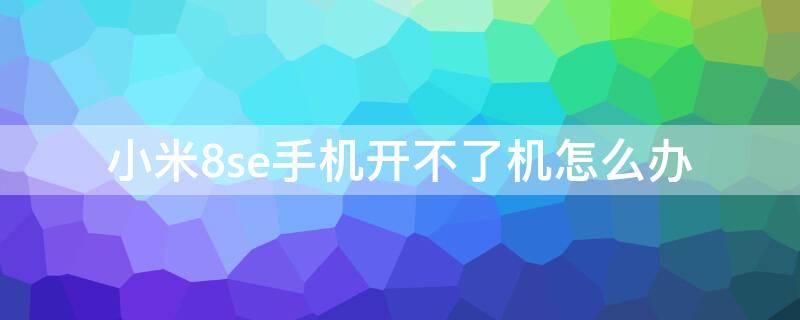 小米8se手机开不了机怎么办